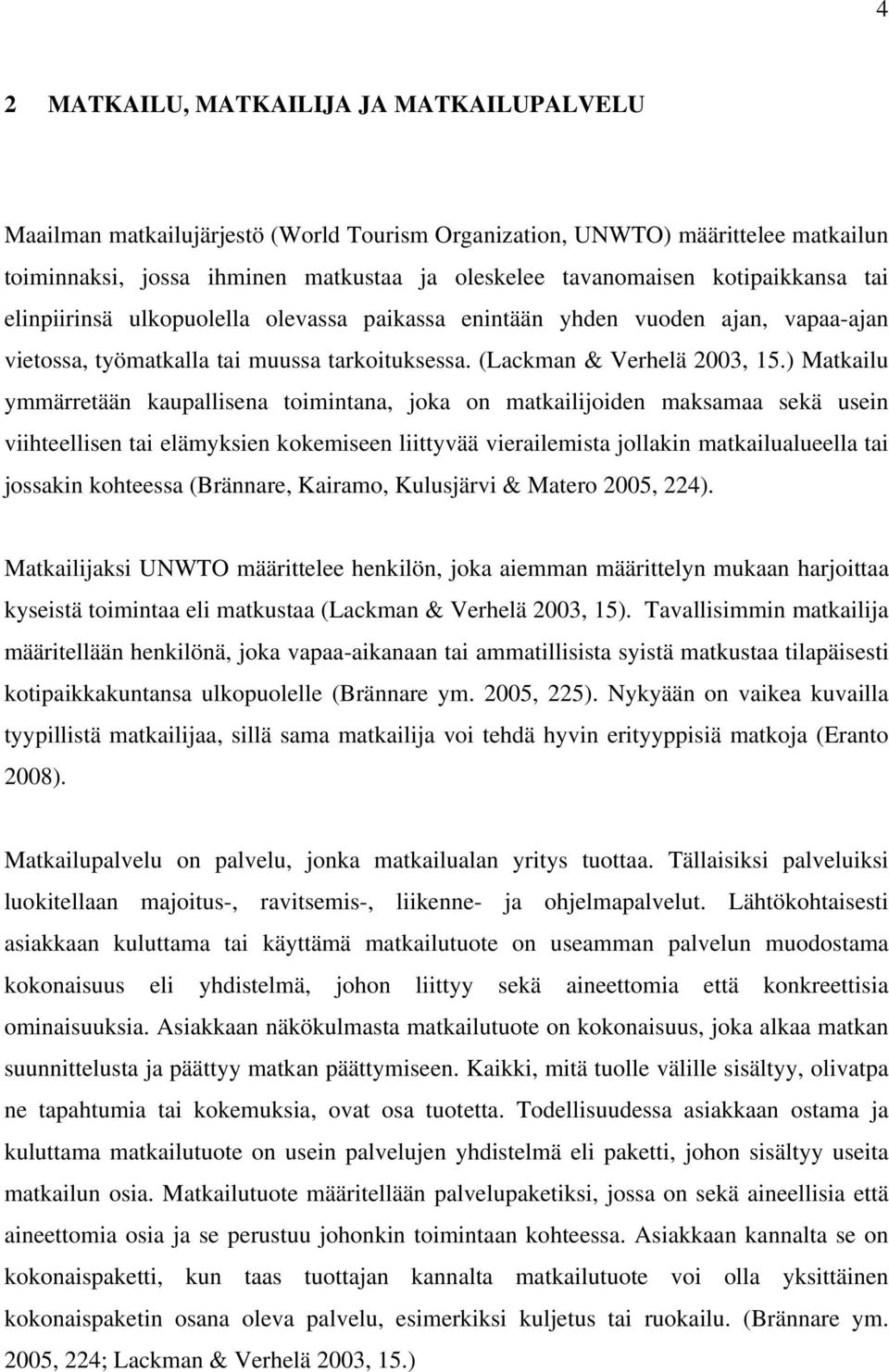 4

2 MATKAILU, MATKAILIJA JA MATKAILUPALVELU

Maailman matkailujärjestö (World Tourism Organization, UNWTO) määrittelee matkailun toiminnaksi, jossa ihminen matkustaa ja oleskelee tavanomaisen kotipaikkansa tai elinpiirinsä ulkopuolella olevassa paikassa enintään yhden vuoden ajan, vapaa-ajan vietossa, työmatkalla tai muussa tarkoituksessa. (Lackman & Verhelä 2003, 15.) Matkailu ymmärretään kaupallisena toimintana, joka on matkailijoiden maksamaa sekä usein viihteellisen tai elämyksien kokemiseen liittyvää vierailemista jollakin matkailualueella tai jossakin kohteessa (Brännare, Kairamo, Kulusjärvi & Matero 2005, 224).

Matkailijaksi UNWTO määrittelee henkilön, joka aiemman määrittelyn mukaan harjoittaa kyseistä toimintaa eli matkustaa (Lackman & Verhelä 2003, 15). Tavallisimmin matkailija määritellään henkilönä, joka vapaa-aikanaan tai ammatillisista syistä matkustaa tilapäisesti kotipaikkakuntansa ulkopuolelle (Brännare ym. 2005, 225). Nykyään on vaikea kuvailla tyypillistä matkailijaa, sillä sama matkailija voi tehdä hyvin erityyppisiä matkoja (Eranto 2008).

Matkailupalvelu on palvelu, jonka matkailualan yritys tuottaa. Tällaisiksi palveluiksi luokitellaan majoitus-, ravitsemis-, liikenne- ja ohjelmapalvelut. Lähtökohtaisesti asiakkaan kuluttama tai käyttämä matkailutuote on useamman palvelun muodostama kokonaisuus eli yhdistelmä, johon liittyy sekä aineettomia että konkreettisia ominaisuuksia. Asiakkaan näkökulmasta matkailutuote on kokonaisuus, joka alkaa matkan suunnittelusta ja päättyy matkan päättymiseen. Kaikki, mitä tuolle välille sisältyy, olivatpa ne tapahtumia tai kokemuksia, ovat osa tuotetta. Todellisuudessa asiakkaan ostama ja kuluttama matkailutuote on usein palvelujen yhdistelmä eli paketti, johon sisältyy useita matkailun osia. Matkailutuote määritellään palvelupaketiksi, jossa on sekä aineellisia että aineettomia osia ja se perustuu johonkin toimintaan kohteessa. Asiakkaan kannalta se on kokonaispaketti, kun taas tuottajan kannalta matkailutuote voi olla yksittäinen kokonaispaketin osana oleva palvelu, esimerkiksi kuljetus tai ruokailu. (Brännare ym. 2005, 224; Lackman & Verhelä 2003, 15.)